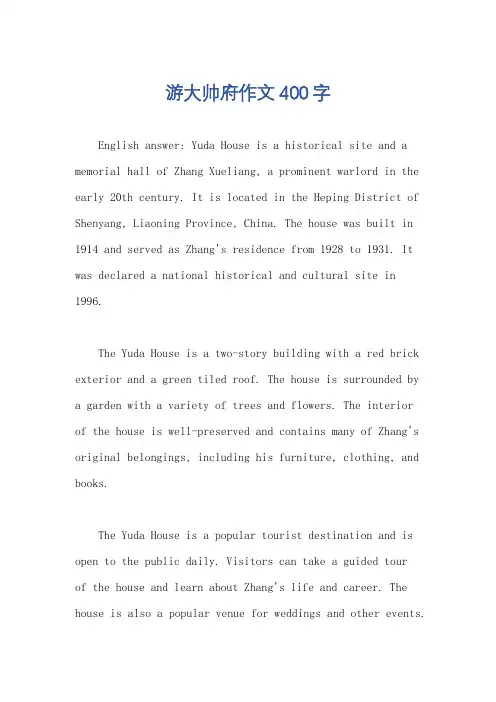 游大帅府作文400字

English answer: Yuda House is a historical site and a memorial hall of Zhang Xueliang, a prominent warlord in the early 20th century. It is located in the Heping District of Shenyang, Liaoning Province, China. The house was built in 1914 and served as Zhang's residence from 1928 to 1931. It was declared a national historical and cultural site in 1996.

The Yuda House is a two-story building with a red brick exterior and a green tiled roof. The house is surrounded by a garden with a variety of trees and flowers. The interior of the house is well-preserved and contains many of Zhang's original belongings, including his furniture, clothing, and books.

The Yuda House is a popular tourist destination and is open to the public daily. Visitors can take a guided tour of the house and learn about Zhang's life and career. The house is also a popular venue for weddings and other events.